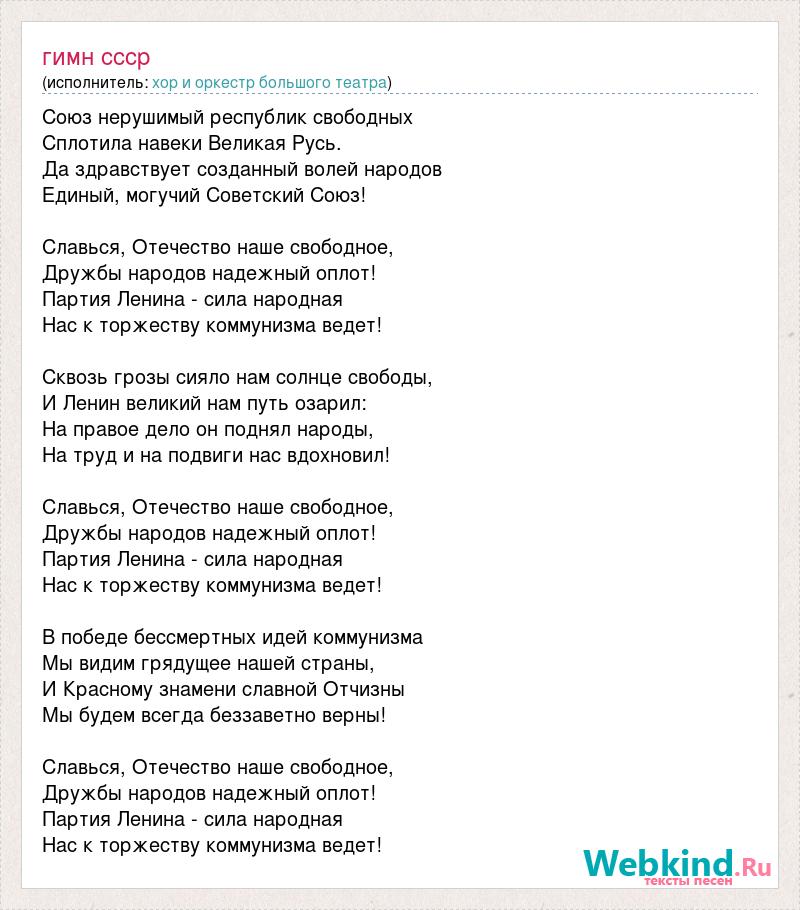 гимн ссср
(исполнитель: хор и оркестр большого театра)

Союз нерушимый республик свободных
Сплотила навеки Великая Русь.
Да здравствует созданный волей народов
Единый, могучий Советский Союз!

Славься, Отечество наше свободное,
Дружбы народов надежный оплот!
Партия Ленина - сила народная
Нас к торжеству коммунизма ведет!

Сквозь грозы сияло нам солнце свободы,
И Ленин великий нам путь озарил:
На правое дело он поднял народы,
На труд и на подвиги нас вдохновил!

Славься, Отечество наше свободное,
Дружбы народов надежный оплот!
Партия Ленина - сила народная
Нас к торжеству коммунизма ведет!

В победе бессмертных идей коммунизма
Мы видим грядущее нашей страны,
И Красному знамени славной Отчизны
Мы будем всегда беззаветно верны!

Славься, Отечество наше свободное,
Дружбы народов надежный оплот!
Партия Ленина - сила народная
Нас к торжеству коммунизма ведет!

Webkind.Ru
тексты песен